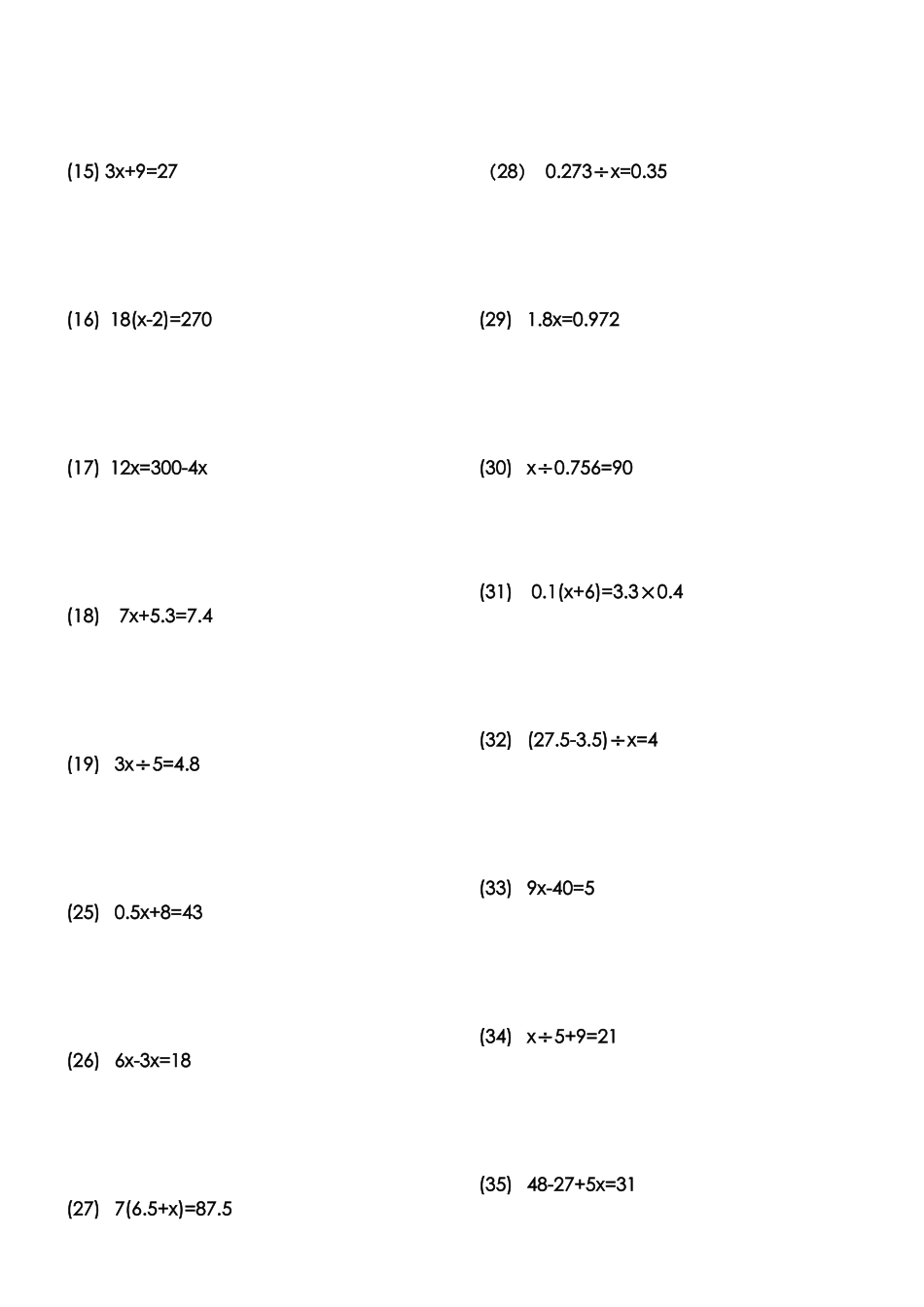 (15) $3x+9=27$

(16) $18(x-2)=270$

(17) $12x=300-4x$

(18) $7x+5.3=7.4$

(19) $3x\div5=4.8$

(25) $0.5x+8=43$

(26) $6x-3x=18$

(27) $7(6.5+x)=87.5$

(28) $0.273\div x=0.35$

(29) $1.8x=0.972$

(30) $x\div0.756=90$

(31) $0.1(x+6)=3.3\times0.4$

(32) $(27.5-3.5)\div x=4$

(33) $9x-40=5$

(34) $x\div5+9=21$

(35) $48-27+5x=31$